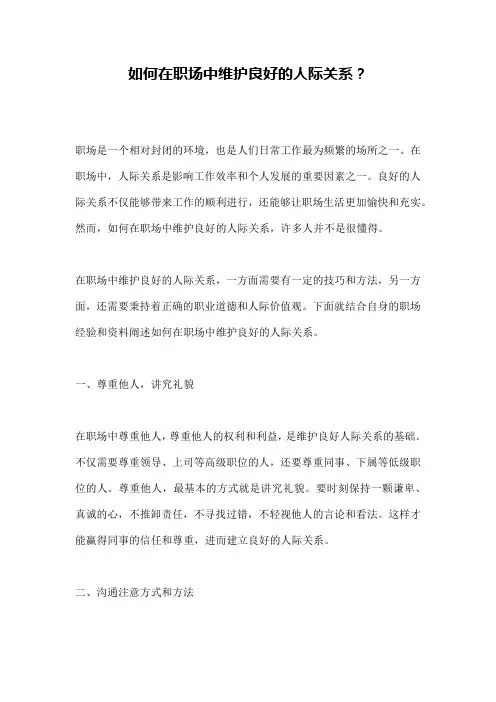 如何在职场中维护良好的人际关系？

职场是一个相对封闭的环境，也是人们日常工作最为频繁的场所之一。在职场中，人际关系是影响工作效率和个人发展的重要因素之一。良好的人际关系不仅能够带来工作的顺利进行，还能够让职场生活更加愉快和充实。然而，如何在职场中维护良好的人际关系，许多人并不是很懂得。

在职场中维护良好的人际关系，一方面需要有一定的技巧和方法，另一方面，还需要秉持着正确的职业道德和人际价值观。下面就结合自身的职场经验和资料阐述如何在职场中维护良好的人际关系。

一、尊重他人，讲究礼貌

在职场中尊重他人，尊重他人的权利和利益，是维护良好人际关系的基础。不仅需要尊重领导、上司等高级职位的人，还要尊重同事、下属等低级职位的人。尊重他人，最基本的方式就是讲究礼貌。要时刻保持一颗谦卑、真诚的心，不推卸责任，不寻找过错，不轻视他人的言论和看法。这样才能赢得同事的信任和尊重，进而建立良好的人际关系。

二、沟通注意方式和方法